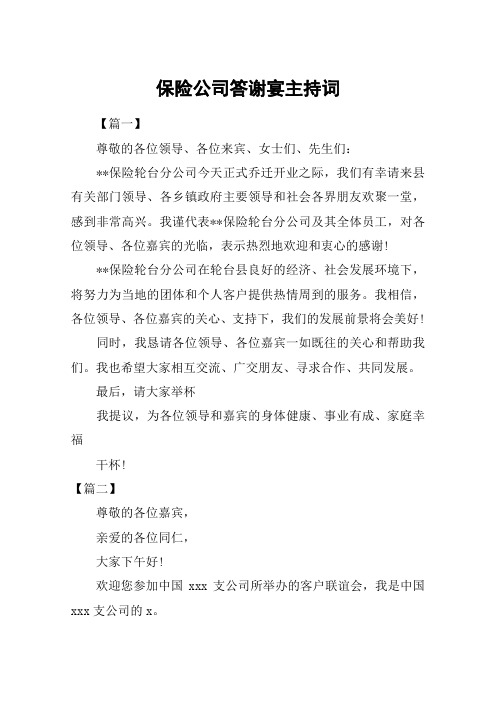 保险公司答谢宴主持词

【篇一】

尊敬的各位领导、各位来宾、女士们、先生们：

**保险轮台分公司今天正式乔迁开业之际，我们有幸请来县有关部门领导、各乡镇政府主要领导和社会各界朋友欢聚一堂，感到非常高兴。我谨代表**保险轮台分公司及其全体员工，对各位领导、各位嘉宾的光临，表示热烈地欢迎和衷心的感谢！

**保险轮台分公司在轮台县良好的经济、社会发展环境下，将努力为当地的团体和个人客户提供热情周到的服务。我相信，各位领导、各位嘉宾的关心、支持下，我们的发展前景将会美好！

同时，我恳请各位领导、各位嘉宾一如既往的关心和帮助我们。我也希望大家相互交流、广交朋友、寻求合作、共同发展。

最后，请大家举杯

我提议，为各位领导和嘉宾的身体健康、事业有成、家庭幸福

干杯！

【篇二】

尊敬的各位嘉宾，

亲爱的各位同仁，

大家下午好！

欢迎您参加中国 xxx 支公司所举办的客户联谊会，我是中国 xxx 支公司的 x。